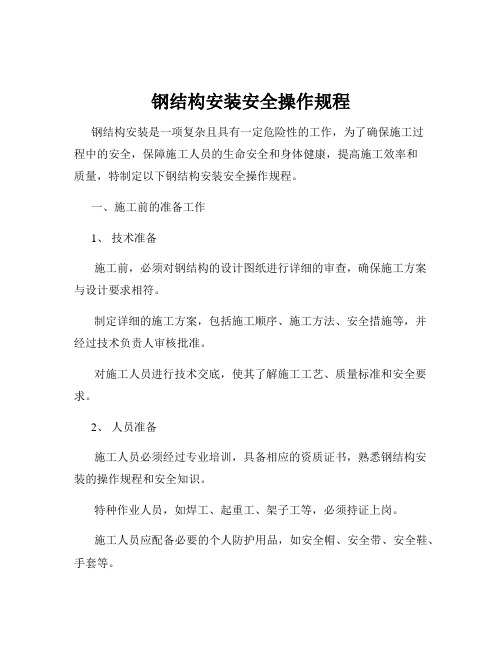 钢结构安装安全操作规程

钢结构安装是一项复杂且具有一定危险性的工作，为了确保施工过程中的安全，保障施工人员的生命安全和身体健康，提高施工效率和质量，特制定以下钢结构安装安全操作规程。

一、施工前的准备工作

1、 技术准备

施工前，必须对钢结构的设计图纸进行详细的审查，确保施工方案与设计要求相符。

制定详细的施工方案，包括施工顺序、施工方法、安全措施等，并经过技术负责人审核批准。

对施工人员进行技术交底，使其了解施工工艺、质量标准和安全要求。

2、 人员准备

施工人员必须经过专业培训，具备相应的资质证书，熟悉钢结构安装的操作规程和安全知识。

特种作业人员，如焊工、起重工、架子工等，必须持证上岗。

施工人员应配备必要的个人防护用品，如安全帽、安全带、安全鞋、手套等。